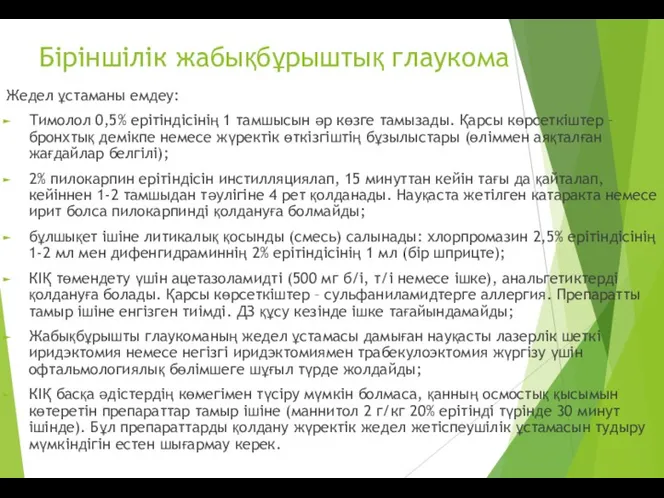 Біріншілік жабықбұрыштық глаукома

Жедел ұстаманы емдеу:

Тимолол 0,5% ерітіндісінің 1 тамшысын әр көзге тамызады. Қарсы көрсеткіштер – бронхтық демікпе немесе жүректік өткізгіштің бұзылыстары (өліммен аяқталған жағдайлар белгілі);

2% пилокарпин ерітіндісін инстилляциялап, 15 минуттан кейін тағы да қайталап, кейіннен 1-2 тамшыдан тәулігіне 4 рет қолданады. Науқаста жетілген катаракта немесе ирит болса пилокарпинді қолдануға болмайды;

бұлшықет ішіне литикалық қосынды (смесь) салынады: хлорпромазин 2,5% ерітіндісінің 1-2 мл мен дифенгидраминнің 2% ерітіндісінің 1 мл (бір шприцте);

КІҚ төмендету үшін ацетазоламидті (500 мг б/і, т/і немесе ішке), анальгетиктерді қолдануға болады. Қарсы көрсеткіштер – сульфаниламидтерге аллергия. Препаратты тамыр ішіне енгізген тиімді. ДЗ құсу кезінде ішке тағайындамайды;

Жабықбұрышты глаукоманың жедел ұстамасы дамыған науқасты лазерлік шеткі иридэктомия немесе негізгі иридэктомиямен трабекулоэктомия жүргізу үшін офтальмологиялық бөлімшеге шұғыл түрде жолдайды;

КІҚ басқа әдістердің көмегімен түсіру мүмкін болмаса, қанның осмостық қысымын көтеретін препараттар тамыр ішіне (маннитол 2 г/кг 20% ерітінді түрінде 30 минут ішінде). Бұл препараттарды қолдану жүректік жедел жетіспеушілік ұстамасын тудыру мүмкіндігін естен шығармау керек.